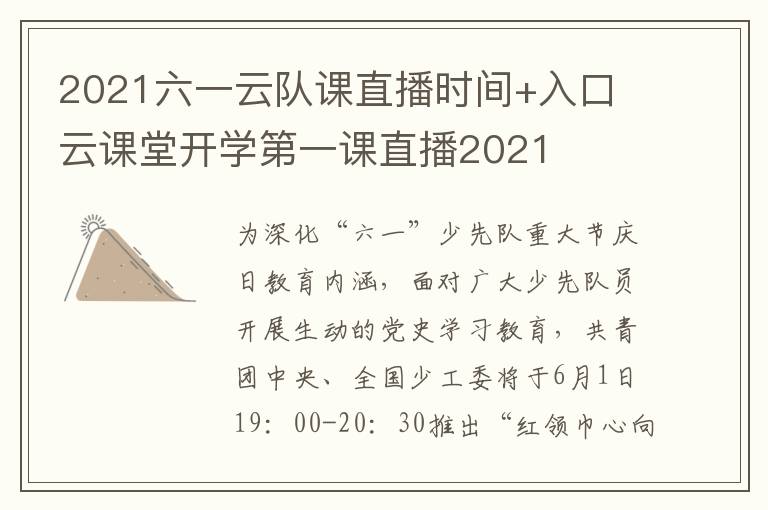 2021六一云队课直播时间+入口 云课堂开学第一课直播2021

为深化“六一”少先队重大节庆日教育内涵，面对广大少先队员开展生动的党史学习教育，共青团中央、全国少工委将于6月1日19：00-20：30推出“红领巾心向